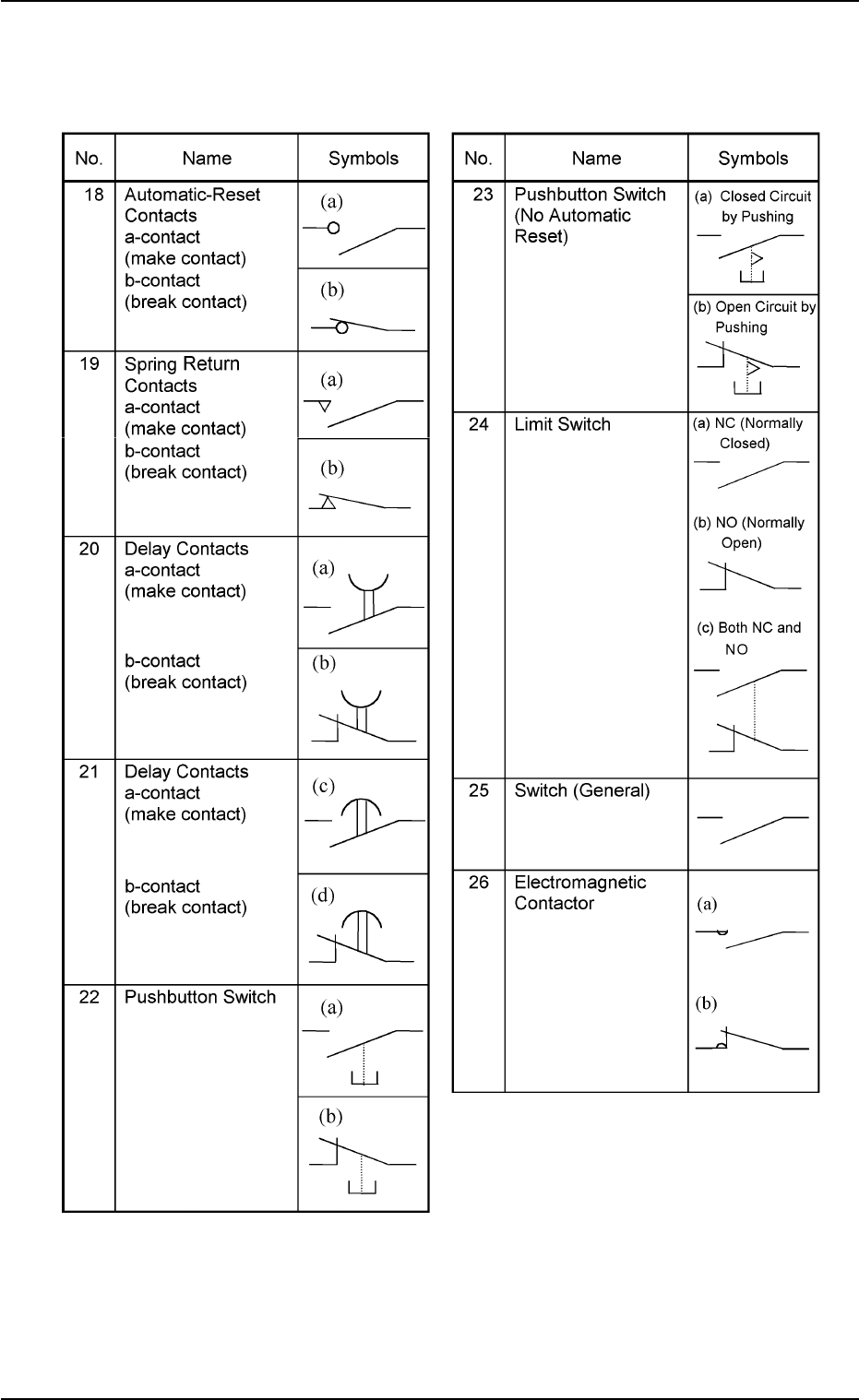 | No. | Name | Symbols |
|---|---|---|
| 18 | Automatic-Reset Contacts a-contact (make contact) b-contact (break contact) | (a) (b) |
| 19 | Spring Return Contacts a-contact (make contact) b-contact (break contact) | (a) (b) |
| 20 | Delay Contacts a-contact (make contact) b-contact (break contact) | (a) (b) |
| 21 | Delay Contacts a-contact (make contact) b-contact (break contact) | (c) (d) |
| 22 | Pushbutton Switch | (a) (b) |

| No. | Name | Symbols |
|---|---|---|
| 23 | Pushbutton Switch (No Automatic Reset) | (a) Closed Circuit by Pushing (b) Open Circuit by Pushing |
| 24 | Limit Switch | (a) NC (Normally Closed) (b) NO (Normally Open) (c) Both NC and NO |
| 25 | Switch (General) | |
| 26 | Electromagnetic Contactor | (a) (b) |